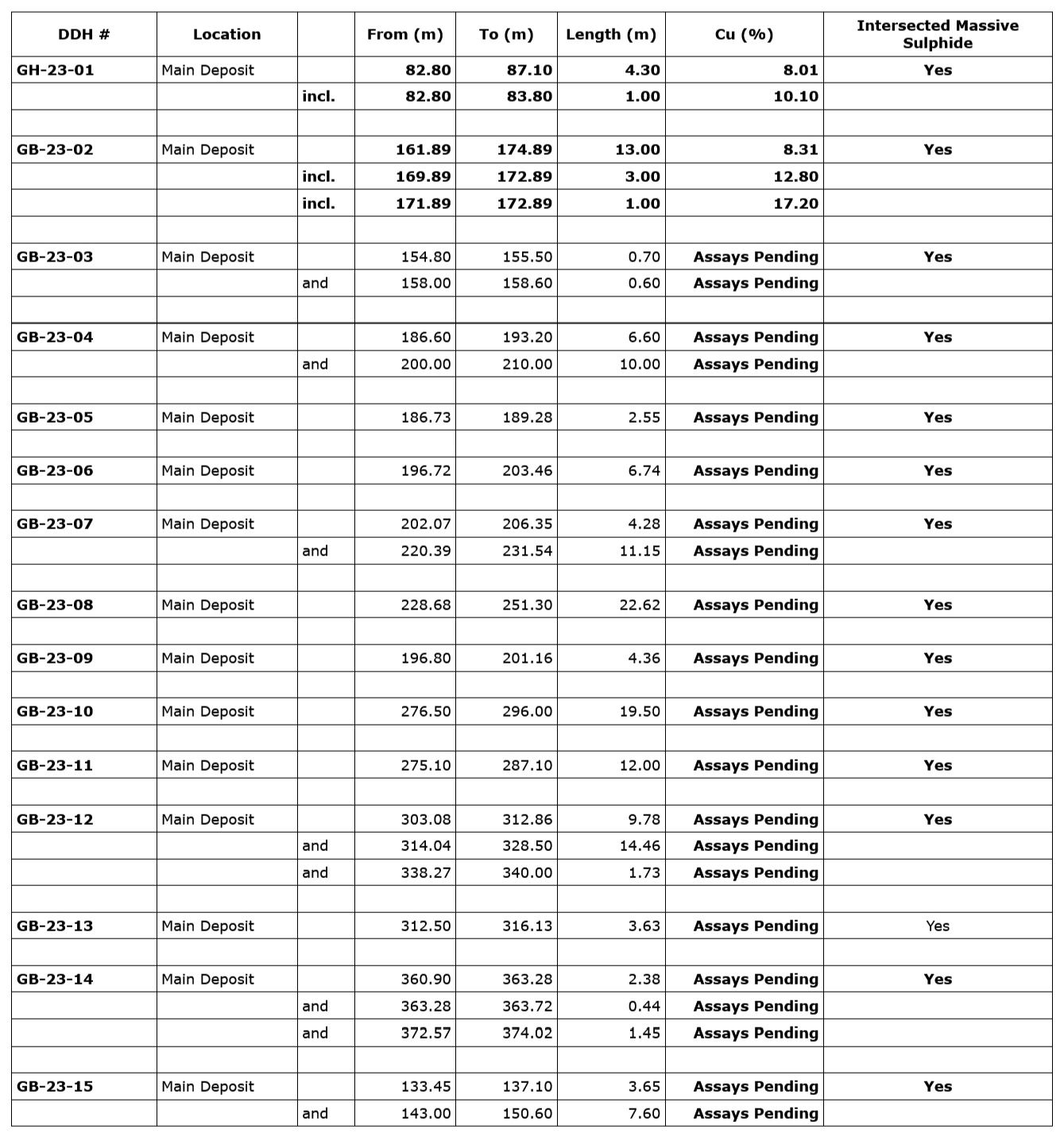 | DDH # | Location | | From (m) | To (m) | Length (m) | Cu (%) | Intersected Massive Sulphide |
|---|---|---|---|---|---|---|---|
| GH-23-01 | Main Deposit | | 82.80 | 87.10 | 4.30 | 8.01 | Yes |
| | | incl. | 82.80 | 83.80 | 1.00 | 10.10 | |
| | | | | | | | |
| GB-23-02 | Main Deposit | | 161.89 | 174.89 | 13.00 | 8.31 | Yes |
| | | incl. | 169.89 | 172.89 | 3.00 | 12.80 | |
| | | incl. | 171.89 | 172.89 | 1.00 | 17.20 | |
| | | | | | | | |
| GB-23-03 | Main Deposit | | 154.80 | 155.50 | 0.70 | Assays Pending | Yes |
| | | and | 158.00 | 158.60 | 0.60 | Assays Pending | |
| | | | | | | | |
| GB-23-04 | Main Deposit | | 186.60 | 193.20 | 6.60 | Assays Pending | Yes |
| | | and | 200.00 | 210.00 | 10.00 | Assays Pending | |
| | | | | | | | |
| GB-23-05 | Main Deposit | | 186.73 | 189.28 | 2.55 | Assays Pending | Yes |
| | | | | | | | |
| GB-23-06 | Main Deposit | | 196.72 | 203.46 | 6.74 | Assays Pending | Yes |
| | | | | | | | |
| GB-23-07 | Main Deposit | | 202.07 | 206.35 | 4.28 | Assays Pending | Yes |
| | | and | 220.39 | 231.54 | 11.15 | Assays Pending | |
| | | | | | | | |
| GB-23-08 | Main Deposit | | 228.68 | 251.30 | 22.62 | Assays Pending | Yes |
| | | | | | | | |
| GB-23-09 | Main Deposit | | 196.80 | 201.16 | 4.36 | Assays Pending | Yes |
| | | | | | | | |
| GB-23-10 | Main Deposit | | 276.50 | 296.00 | 19.50 | Assays Pending | Yes |
| | | | | | | | |
| GB-23-11 | Main Deposit | | 275.10 | 287.10 | 12.00 | Assays Pending | Yes |
| | | | | | | | |
| GB-23-12 | Main Deposit | | 303.08 | 312.86 | 9.78 | Assays Pending | Yes |
| | | and | 314.04 | 328.50 | 14.46 | Assays Pending | |
| | | and | 338.27 | 340.00 | 1.73 | Assays Pending | |
| | | | | | | | |
| GB-23-13 | Main Deposit | | 312.50 | 316.13 | 3.63 | Assays Pending | Yes |
| | | | | | | | |
| GB-23-14 | Main Deposit | | 360.90 | 363.28 | 2.38 | Assays Pending | Yes |
| | | and | 363.28 | 363.72 | 0.44 | Assays Pending | |
| | | and | 372.57 | 374.02 | 1.45 | Assays Pending | |
| | | | | | | | |
| GB-23-15 | Main Deposit | | 133.45 | 137.10 | 3.65 | Assays Pending | Yes |
| | | and | 143.00 | 150.60 | 7.60 | Assays Pending | |